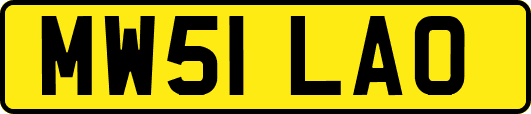 MW51 LAO